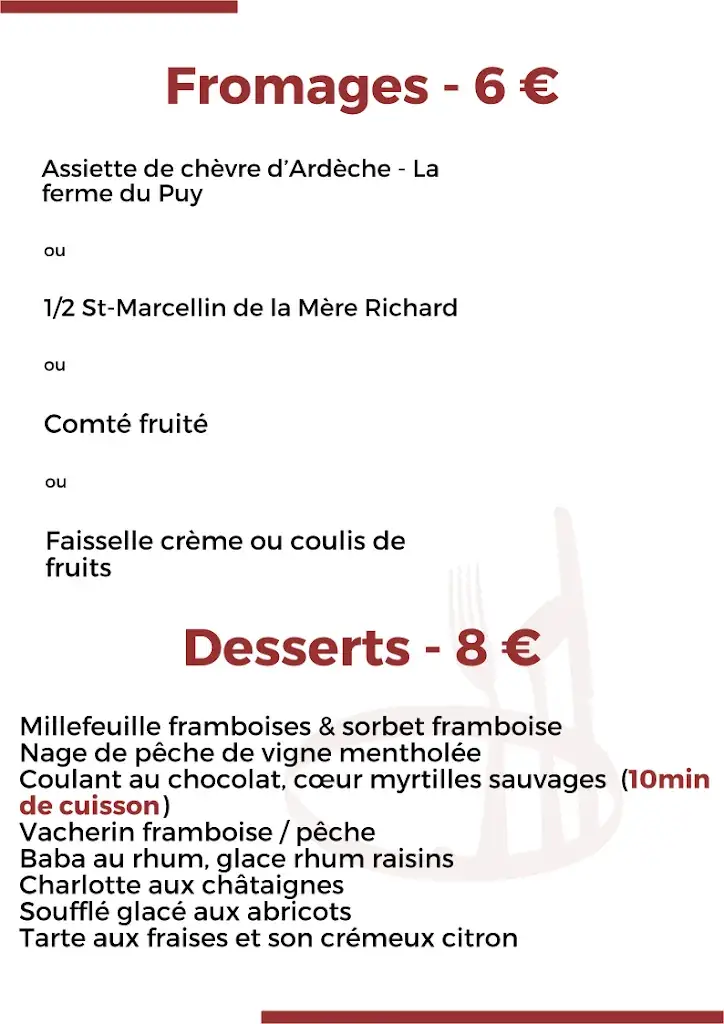 Fromages - 6 €

Assiette de chèvre d'Ardèche - La ferme du Puy

ou

1/2 St-Marcellin de la Mère Richard

ou

Comté fruité

ou

Faisselle crème ou coulis de fruits

Desserts - 8 €

Millefeuille framboises & sorbet framboise
Nage de pêche de vigne mentholée
Coulant au chocolat, cœur myrtilles sauvages (10min de cuisson)
Vacherin framboise / pêche
Baba au rhum, glace rhum raisins
Charlotte aux châtaignes
Soufflé glacé aux abricots
Tarte aux fraises et son crémeux citron